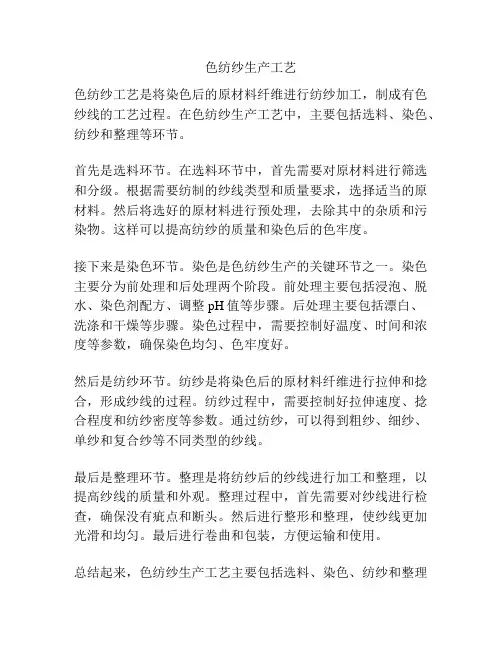 色纺纱生产工艺

色纺纱工艺是将染色后的原材料纤维进行纺纱加工，制成有色纱线的工艺过程。在色纺纱生产工艺中，主要包括选料、染色、纺纱和整理等环节。

首先是选料环节。在选料环节中，首先需要对原材料进行筛选和分级。根据需要纺制的纱线类型和质量要求，选择适当的原材料。然后将选好的原材料进行预处理，去除其中的杂质和污染物。这样可以提高纺纱的质量和染色后的色牢度。

接下来是染色环节。染色是色纺纱生产的关键环节之一。染色主要分为前处理和后处理两个阶段。前处理主要包括浸泡、脱水、染色剂配方、调整 pH 值等步骤。后处理主要包括漂白、洗涤和干燥等步骤。染色过程中，需要控制好温度、时间和浓度等参数，确保染色均匀、色牢度好。

然后是纺纱环节。纺纱是将染色后的原材料纤维进行拉伸和捻合，形成纱线的过程。纺纱过程中，需要控制好拉伸速度、捻合程度和纺纱密度等参数。通过纺纱，可以得到粗纱、细纱、单纱和复合纱等不同类型的纱线。

最后是整理环节。整理是将纺纱后的纱线进行加工和整理，以提高纱线的质量和外观。整理过程中，首先需要对纱线进行检查，确保没有疵点和断头。然后进行整形和整理，使纱线更加光滑和均匀。最后进行卷曲和包装，方便运输和使用。

总结起来，色纺纱生产工艺主要包括选料、染色、纺纱和整理